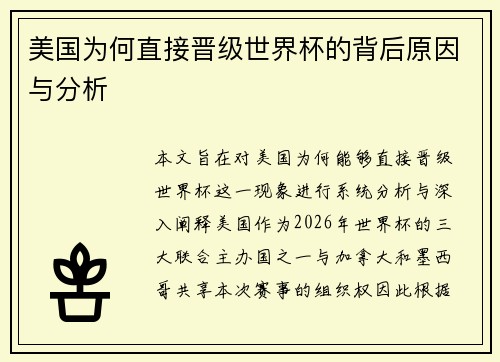 美国为何直接晋级世界杯的背后原因与分析

本文旨在对美国为何能够直接晋级世界杯这一现象进行系统分析与深入阐释美国作为2026年世界杯的三大联合主办国之一与加拿大和墨西哥共享本次赛事的组织权因此根据